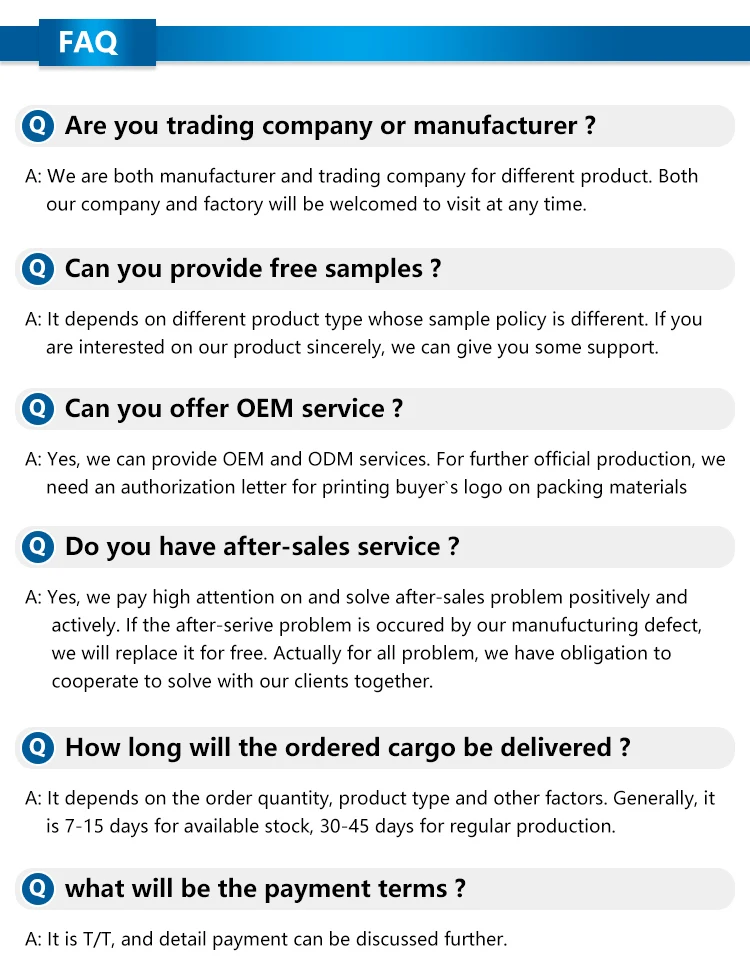 FAQ

Q Are you trading company or manufacturer ?

A: We are both manufacturer and trading company for different product. Both our company and factory will be welcomed to visit at any time.

Q Can you provide free samples ?

A: It depends on different product type whose sample policy is different. If you are interested on our product sincerely, we can give you some support.

Q Can you offer OEM service ?

A: Yes, we can provide OEM and ODM services. For further official production, we need an authorization letter for printing buyer`s logo on packing materials

Q Do you have after-sales service ?

A: Yes, we pay high attention on and solve after-sales problem positively and actively. If the after-serive problem is occured by our manufucturing defect, we will replace it for free. Actually for all problem, we have obligation to cooperate to solve with our clients together.

Q How long will the ordered cargo be delivered ?

A: It depends on the order quantity, product type and other factors. Generally, it is 7-15 days for available stock, 30-45 days for regular production.

Q what will be the payment terms ?

A: It is T/T, and detail payment can be discussed further.